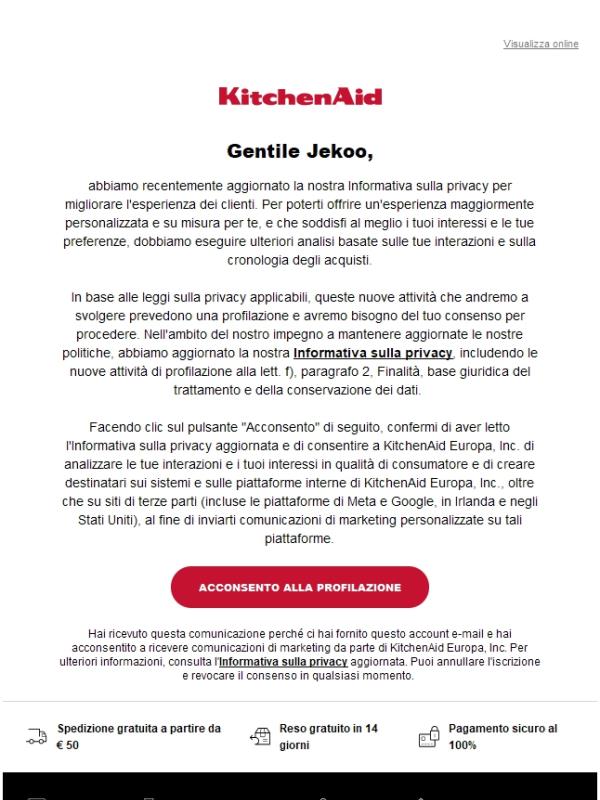 Visualizza online

KitchenAid

Gentile Jekoo,

abbiamo recentemente aggiornato la nostra Informativa sulla privacy per migliorare l'esperienza dei clienti. Per poterti offrire un'esperienza maggiormente personalizzata e su misura per te, e che soddisfi al meglio i tuoi interessi e le tue preferenze, dobbiamo eseguire ulteriori analisi basate sulle tue interazioni e sulla cronologia degli acquisti.

In base alle leggi sulla privacy applicabili, queste nuove attività che andremo a svolgere prevedono una profilazione e avremo bisogno del tuo consenso per procedere. Nell'ambito del nostro impegno a mantenere aggiornate le nostre politiche, abbiamo aggiornato la nostra Informativa sulla privacy, includendo le nuove attività di profilazione alla lett. f), paragrafo 2, Finalità, base giuridica del trattamento e della conservazione dei dati.

Facendo clic sul pulsante "Acconsento" di seguito, confermi di aver letto l'Informativa sulla privacy aggiornata e di consentire a KitchenAid Europa, Inc. di analizzare le tue interazioni e i tuoi interessi in qualità di consumatore e di creare destinatari sui sistemi e sulle piattaforme interne di KitchenAid Europa, Inc., oltre che su siti di terze parti (incluse le piattaforme di Meta e Google, in Irlanda e negli Stati Uniti), al fine di inviarti comunicazioni di marketing personalizzate su tali piattaforme.

ACCONSENTO ALLA PROFILAZIONE

Hai ricevuto questa comunicazione perché ci hai fornito questo account e-mail e hai acconsentito a ricevere comunicazioni di marketing da parte di KitchenAid Europa, Inc. Per ulteriori informazioni, consulta l'Informativa sulla privacy aggiornata. Puoi annullare l'iscrizione e revocare il consenso in qualsiasi momento.

Spedizione gratuita a partire da € 50

Reso gratuito in 14 giorni

Pagamento sicuro al 100%